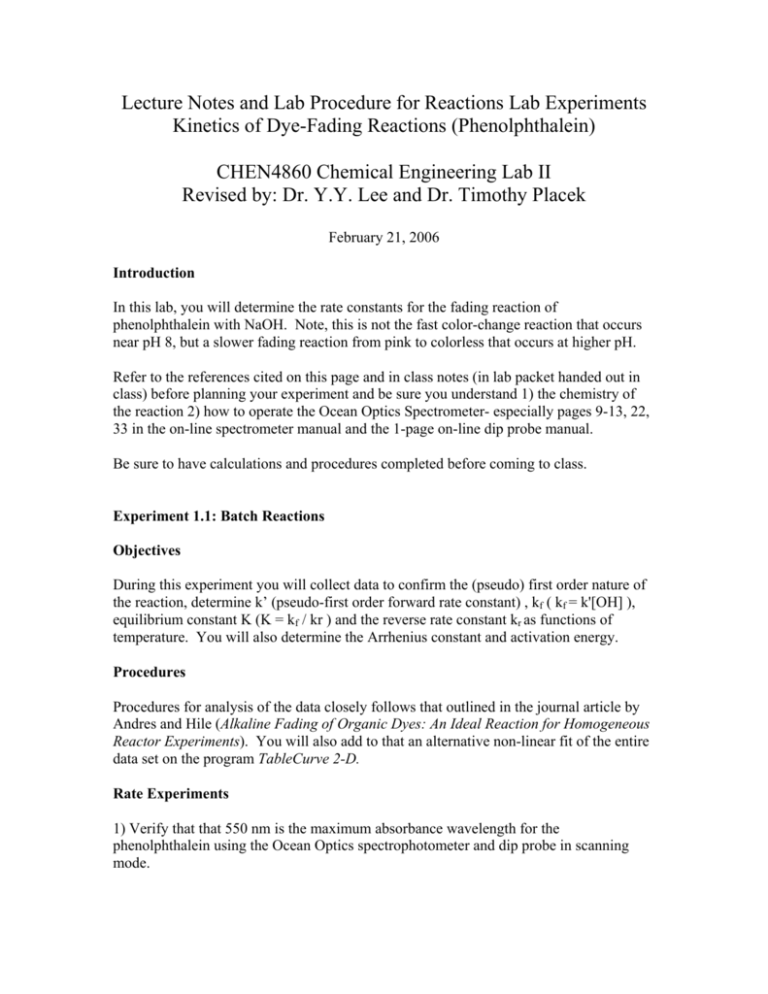 Lecture Notes and Lab Procedure for Reactions Lab Experiments
Kinetics of Dye-Fading Reactions (Phenolphthalein)

CHEN4860 Chemical Engineering Lab II
Revised by: Dr. Y.Y. Lee and Dr. Timothy Placek

February 21, 2006

Introduction

In this lab, you will determine the rate constants for the fading reaction of phenolphthalein with NaOH. Note, this is not the fast color-change reaction that occurs near pH 8, but a slower fading reaction from pink to colorless that occurs at higher pH.

Refer to the references cited on this page and in class notes (in lab packet handed out in class) before planning your experiment and be sure you understand 1) the chemistry of the reaction 2) how to operate the Ocean Optics Spectrometer- especially pages 9-13, 22, 33 in the on-line spectrometer manual and the 1-page on-line dip probe manual.

Be sure to have calculations and procedures completed before coming to class.

Experiment 1.1: Batch Reactions

Objectives

During this experiment you will collect data to confirm the (pseudo) first order nature of the reaction, determine k' (pseudo-first order forward rate constant) , $k_f$ ( $k_f$ = k'[OH] ), equilibrium constant K (K = $k_f$ / kr ) and the reverse rate constant $k_r$ as functions of temperature. You will also determine the Arrhenius constant and activation energy.

Procedures

Procedures for analysis of the data closely follows that outlined in the journal article by Andres and Hile (Alkaline Fading of Organic Dyes: An Ideal Reaction for Homogeneous Reactor Experiments). You will also add to that an alternative non-linear fit of the entire data set on the program TableCurve 2-D.

Rate Experiments

1) Verify that that 550 nm is the maximum absorbance wavelength for the phenolphthalein using the Ocean Optics spectrophotometer and dip probe in scanning mode.